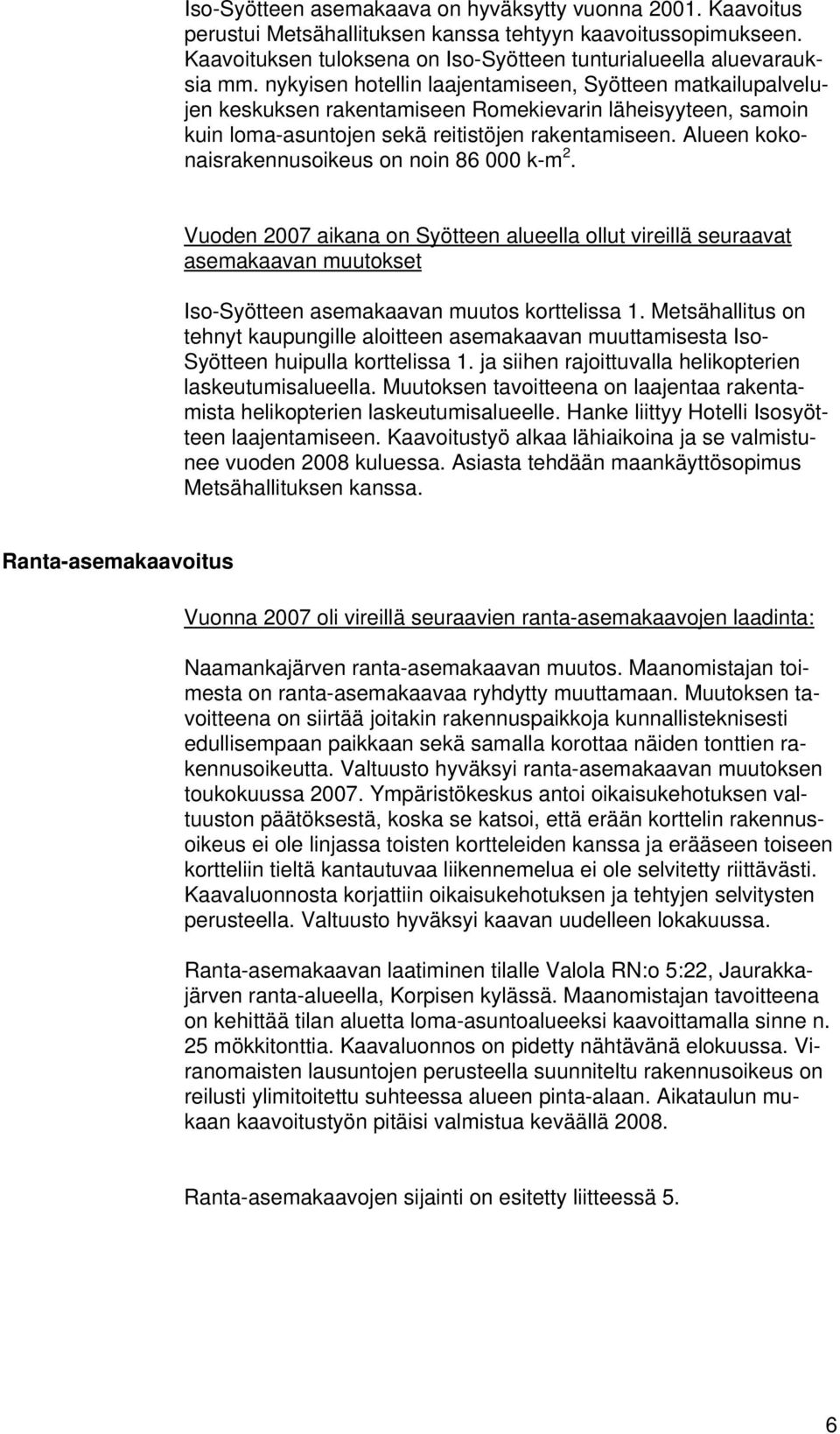 Iso-Syötteen asemakaava on hyväksytty vuonna 2001. Kaavoitus perustui Metsähallituksen kanssa tehtyyn kaavoitussopimukseen. Kaavoituksen tuloksena on Iso-Syötteen tunturialueella aluevarauksia mm. nykyisen hotellin laajentamiseen, Syötteen matkailupalvelujen keskuksen rakentamiseen Romekievarin läheisyyteen, samoin kuin loma-asuntojen sekä reitistöjen rakentamiseen. Alueen kokonaisrakennusoikeus on noin 86 000 k-m$^2$.

Vuoden 2007 aikana on Syötteen alueella ollut vireillä seuraavat asemakaavan muutokset

Iso-Syötteen asemakaavan muutos korttelissa 1. Metsähallitus on tehnyt kaupungille aloitteen asemakaavan muuttamisesta Iso-Syötteen huipulla korttelissa 1. ja siihen rajoittuvalla helikopterien laskeutumisalueella. Muutoksen tavoitteena on laajentaa rakentamista helikopterien laskeutumisalueelle. Hanke liittyy Hotelli Isosyötteen laajentamiseen. Kaavoitustyö alkaa lähiaikoina ja se valmistunee vuoden 2008 kuluessa. Asiasta tehdään maankäyttösopimus Metsähallituksen kanssa.

Ranta-asemakaavoitus

Vuonna 2007 oli vireillä seuraavien ranta-asemakaavojen laadinta:

Naamankajärven ranta-asemakaavan muutos. Maanomistajan toimesta on ranta-asemakaavaa ryhdytty muuttamaan. Muutoksen tavoitteena on siirtää joitakin rakennuspaikkoja kunnallisteknisesti edullisempaan paikkaan sekä samalla korottaa näiden tonttien rakennusoikeutta. Valtuusto hyväksyi ranta-asemakaavan muutoksen toukokuussa 2007. Ympäristökeskus antoi oikaisukehotuksen valtuuston päätöksestä, koska se katsoi, että erään korttelin rakennusoikeus ei ole linjassa toisten kortteleiden kanssa ja erääseen toiseen kortteliin tieltä kantautuvaa liikennemelua ei ole selvitetty riittävästi. Kaavaluonnosta korjattiin oikaisukehotuksen ja tehtyjen selvitysten perusteella. Valtuusto hyväksyi kaavan uudelleen lokakuussa.

Ranta-asemakaavan laatiminen tilalle Valola RN:o 5:22, Jaurakkajärven ranta-alueella, Korpisen kylässä. Maanomistajan tavoitteena on kehittää tilan aluetta loma-asuntoalueeksi kaavoittamalla sinne n. 25 mökkitonttia. Kaavaluonnos on pidetty nähtävänä elokuussa. Viranomaisten lausuntojen perusteella suunniteltu rakennusoikeus on reilusti ylimitoitettu suhteessa alueen pinta-alaan. Aikataulun mukaan kaavoitustyön pitäisi valmistua keväällä 2008.

Ranta-asemakaavojen sijainti on esitetty liitteessä 5.

6